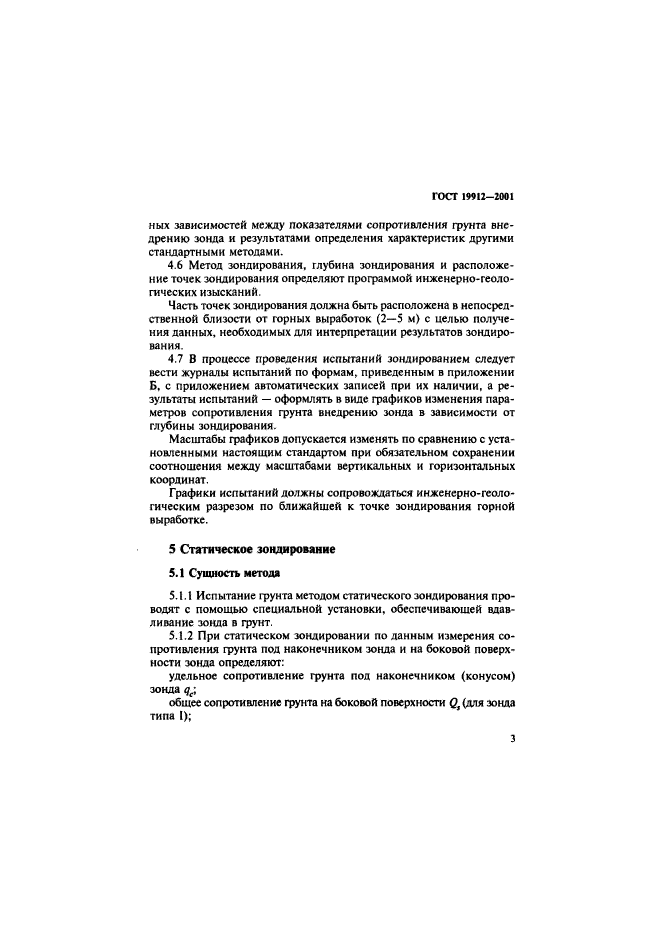 ГОСТ 19912—2001

ных зависимостей между показателями сопротивления грунта внедрению зонда и результатами определения характеристик другими стандартными методами.

4.6 Метод зондирования, глубина зондирования и расположение точек зондирования определяют программой инженерно-геологических изысканий.

Часть точек зондирования должна быть расположена в непосредственной близости от горных выработок (2—5 м) с целью получения данных, необходимых для интерпретации результатов зондирования.

4.7 В процессе проведения испытаний зондированием следует вести журналы испытаний по формам, приведенным в приложении Б, с приложением автоматических записей при их наличии, а результаты испытаний — оформлять в виде графиков изменения параметров сопротивления грунта внедрению зонда в зависимости от глубины зондирования.

Масштабы графиков допускается изменять по сравнению с установленными настоящим стандартом при обязательном сохранении соотношения между масштабами вертикальных и горизонтальных координат.

Графики испытаний должны сопровождаться инженерно-геологическим разрезом по ближайшей к точке зондирования горной выработке.

5 Статическое зондирование

5.1 Сущность метода

5.1.1 Испытание грунта методом статического зондирования проводят с помощью специальной установки, обеспечивающей вдавливание зонда в грунт.

5.1.2 При статическом зондировании по данным измерения сопротивления грунта под наконечником зонда и на боковой поверхности зонда определяют:

удельное сопротивление грунта под наконечником (конусом) зонда $q_c$;

общее сопротивление грунта на боковой поверхности $Q_s$ (для зонда типа I);

3